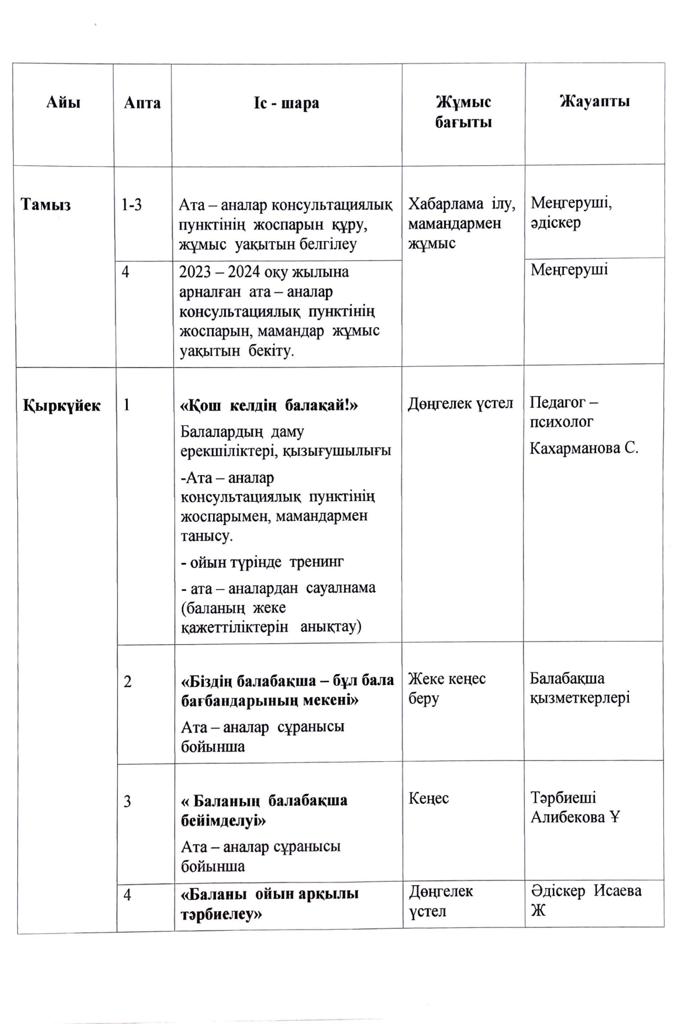 | Айы | Апта | Іс - шара | Жұмыс бағыты | Жауапты |
|---|---|---|---|---|
| Тамыз | 1-3 | Ата – аналар консультациялық пунктінің жоспарын құру, жұмыс уақытын белгілеу | Хабарлама ілу, мамандармен жұмыс | Меңгеруші, әдіскер |
| | 4 | 2023 – 2024 оқу жылына арналған ата – аналар консультациялық пунктінің жоспарын, мамандар жұмыс уақытын бекіту. | | Меңгеруші |
| Қыркүйек | 1 | «Қош келдің балақай!» Балалардың даму ерекшіліктері, қызығушылығы -Ата – аналар консультациялық пунктінің жоспарымен, мамандармен танысу. - ойын түрінде тренинг - ата – аналардан сауалнама (баланың жеке қажеттіліктерін анықтау) | Дөңгелек үстел | Педагог – психолог Кахарманова С. |
| | 2 | «Біздің балабақша – бұл бала бағбандарының мекені» Ата – аналар сұранысы бойынша | Жеке кеңес беру | Балабақша қызметкерлері |
| | 3 | « Баланың балабақша бейімделуі» Ата – аналар сұранысы бойынша | Кеңес | Тәрбиеші Алибекова Ұ |
| | 4 | «Баланы ойын арқылы тәрбиелеу» | Дөңгелек үстел | Әдіскер Исаева Ж |